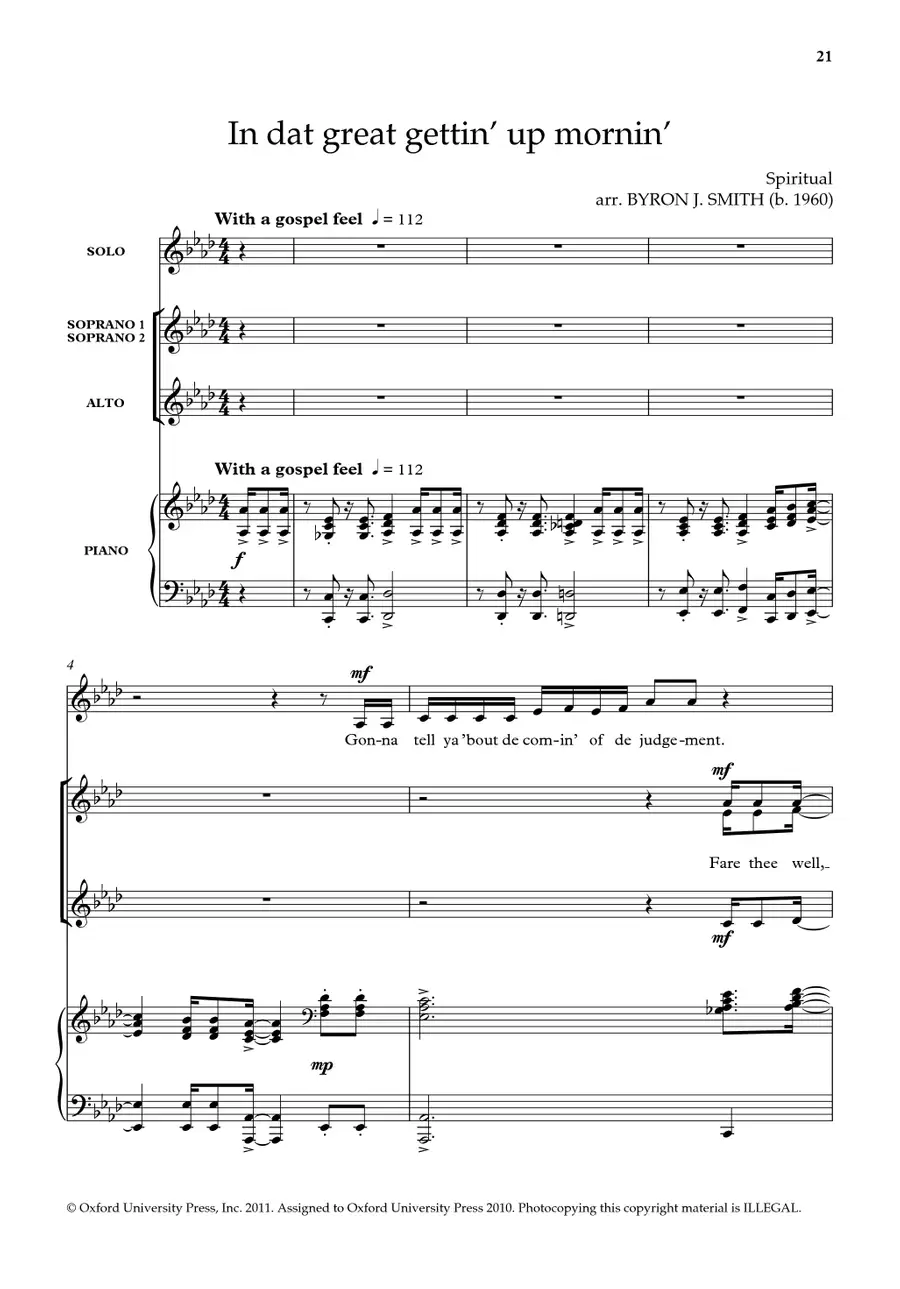 21

In dat great gettin' up mornin'

Spiritual
arr. BYRON J. SMITH (b. 1960)

With a gospel feel ♩ = 112

SOLO

SOPRANO 1
SOPRANO 2

ALTO

With a gospel feel ♩ = 112

PIANO

f

4

mf

Gon-na tell ya 'bout de com-in' of de judge-ment.

mf

Fare thee well,

mf

mp

© Oxford University Press, Inc. 2011. Assigned to Oxford University Press 2010. Photocopying this copyright material is ILLEGAL.